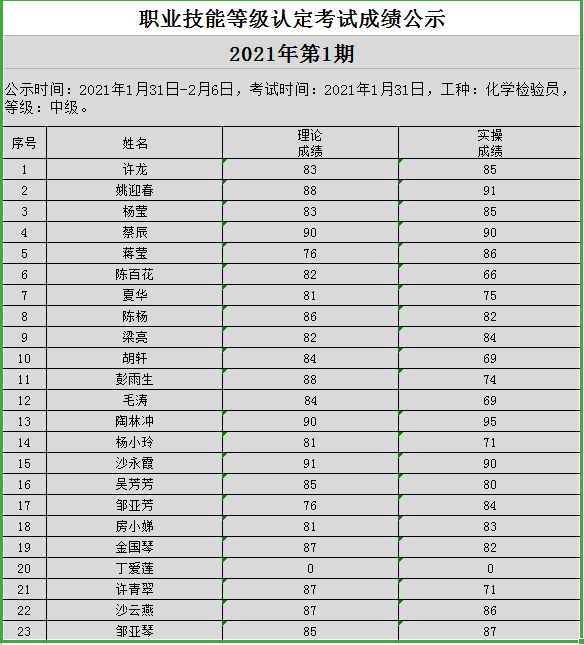 职业技能等级认定考试成绩公示

2021年第1期

公示时间：2021年1月31日-2月6日，考试时间：2021年1月31日，工种：化学检验员，等级：中级。

| 序号 | 姓名 | 理论成绩 | 实操成绩 |
|---|---|---|---|
| 1 | 许龙 | 83 | 85 |
| 2 | 姚迎春 | 88 | 91 |
| 3 | 杨莹 | 83 | 85 |
| 4 | 蔡辰 | 90 | 90 |
| 5 | 蒋莹 | 76 | 86 |
| 6 | 陈百花 | 82 | 66 |
| 7 | 夏华 | 81 | 75 |
| 8 | 陈杨 | 86 | 82 |
| 9 | 梁亮 | 82 | 84 |
| 10 | 胡轩 | 84 | 69 |
| 11 | 彭雨生 | 88 | 74 |
| 12 | 毛涛 | 84 | 69 |
| 13 | 陶林冲 | 90 | 95 |
| 14 | 杨小玲 | 81 | 71 |
| 15 | 沙永霞 | 91 | 90 |
| 16 | 吴芳芳 | 85 | 80 |
| 17 | 邹亚芳 | 76 | 84 |
| 18 | 房小娣 | 81 | 83 |
| 19 | 金国琴 | 87 | 82 |
| 20 | 丁爱莲 | 0 | 0 |
| 21 | 许青翠 | 87 | 71 |
| 22 | 沙云燕 | 87 | 86 |
| 23 | 邹亚琴 | 85 | 87 |